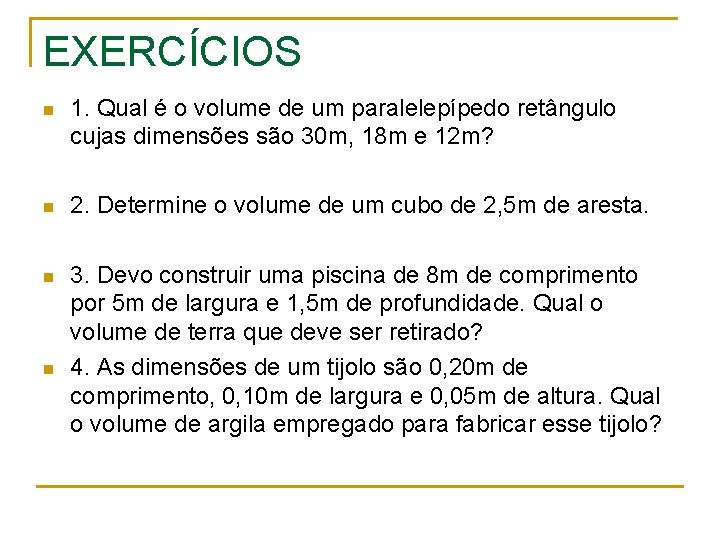 EXERCÍCIOS

1. Qual é o volume de um paralelepípedo retângulo cujas dimensões são 30m, 18m e 12m?

2. Determine o volume de um cubo de 2,5m de aresta.

3. Devo construir uma piscina de 8m de comprimento por 5m de largura e 1,5m de profundidade. Qual o volume de terra que deve ser retirado?

4. As dimensões de um tijolo são 0,20m de comprimento, 0,10m de largura e 0,05m de altura. Qual o volume de argila empregado para fabricar esse tijolo?